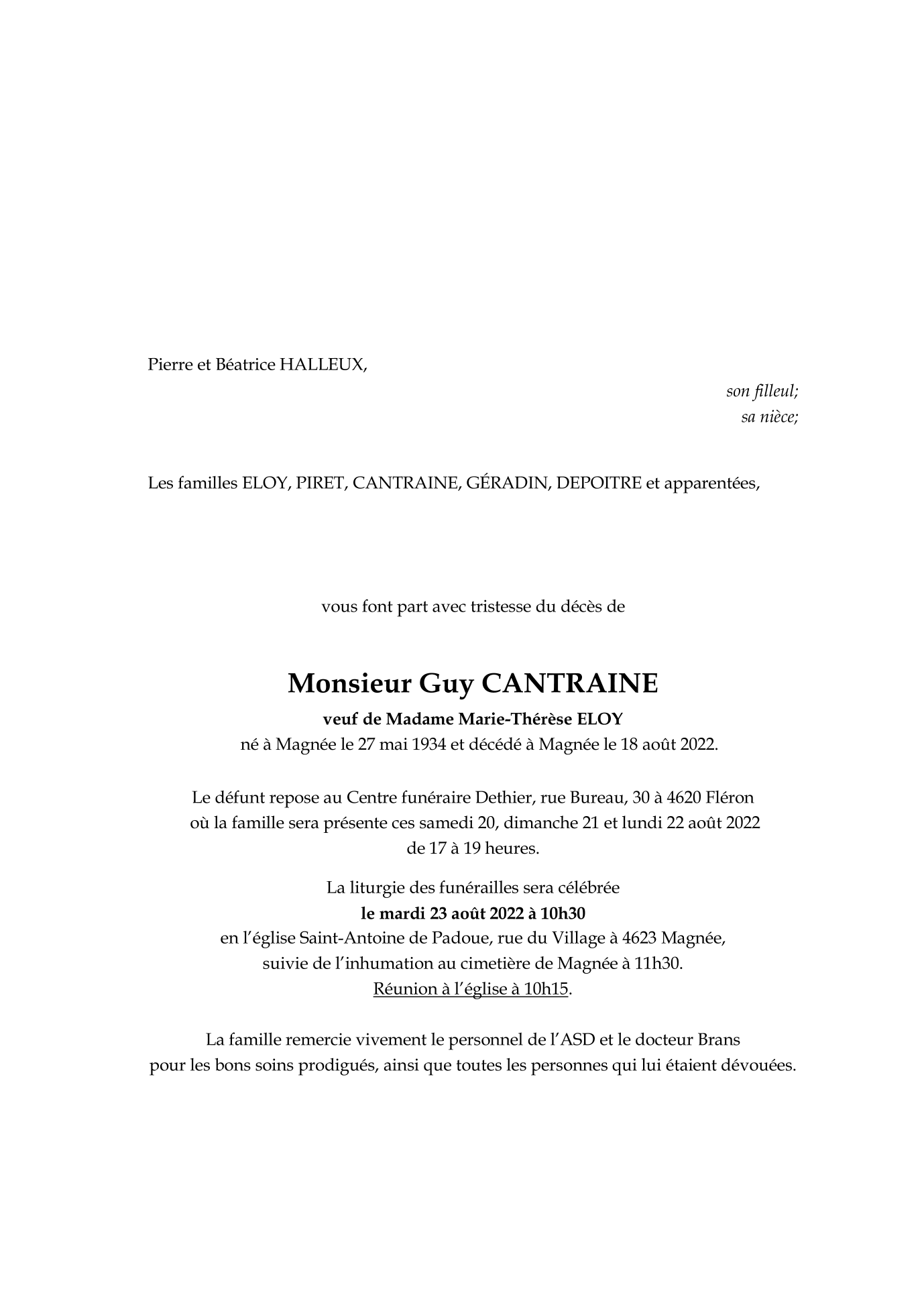 Pierre et Béatrice HALLEUX,

son filleul;
sa nièce;

Les familles ELOY, PIRET, CANTRAINE, GÉRADIN, DEPOITRE et apparentées,

vous font part avec tristesse du décès de

Monsieur Guy CANTRAINE

veuf de Madame Marie-Thérèse ELOY

né à Magnée le 27 mai 1934 et décédé à Magnée le 18 août 2022.

Le défunt repose au Centre funéraire Dethier, rue Bureau, 30 à 4620 Fléron où la famille sera présente ces samedi 20, dimanche 21 et lundi 22 août 2022 de 17 à 19 heures.

La liturgie des funérailles sera célébrée
le mardi 23 août 2022 à 10h30
en l'église Saint-Antoine de Padoue, rue du Village à 4623 Magnée, suivie de l'inhumation au cimetière de Magnée à 11h30.
Réunion à l'église à 10h15.

La famille remercie vivement le personnel de l'ASD et le docteur Brans pour les bons soins prodigués, ainsi que toutes les personnes qui lui étaient dévouées.